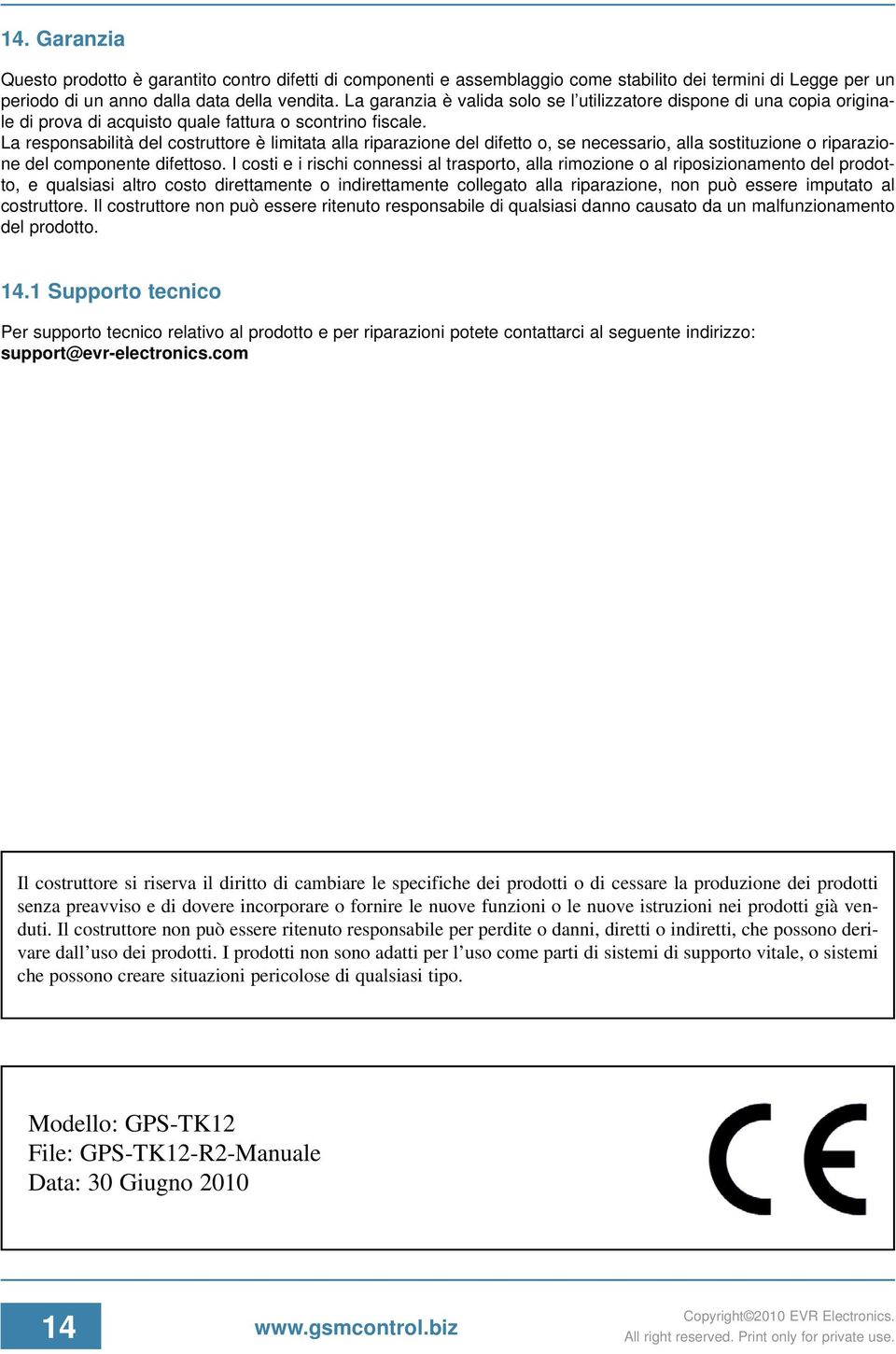 14. Garanzia

Questo prodotto è garantito contro difetti di componenti e assemblaggio come stabilito dei termini di Legge per un periodo di un anno dalla data della vendita. La garanzia è valida solo se l'utilizzatore dispone di una copia originale di prova di acquisto quale fattura o scontrino fiscale.
La responsabilità del costruttore è limitata alla riparazione del difetto o, se necessario, alla sostituzione o riparazione del componente difettoso. I costi e i rischi connessi al trasporto, alla rimozione o al riposizionamento del prodotto, e qualsiasi altro costo direttamente o indirettamente collegato alla riparazione, non può essere imputato al costruttore. Il costruttore non può essere ritenuto responsabile di qualsiasi danno causato da un malfunzionamento del prodotto.

14.1 Supporto tecnico

Per supporto tecnico relativo al prodotto e per riparazioni potete contattarci al seguente indirizzo:
support@evr-electronics.com

Il costruttore si riserva il diritto di cambiare le specifiche dei prodotti o di cessare la produzione dei prodotti senza preavviso e di dovere incorporare o fornire le nuove funzioni o le nuove istruzioni nei prodotti già venduti. Il costruttore non può essere ritenuto responsabile per perdite o danni, diretti o indiretti, che possono derivare dall'uso dei prodotti. I prodotti non sono adatti per l'uso come parti di sistemi di supporto vitale, o sistemi che possono creare situazioni pericolose di qualsiasi tipo.

Modello: GPS-TK12
File: GPS-TK12-R2-Manuale
Data: 30 Giugno 2010

CE

14

www.gsmcontrol.biz

Copyright©2010 EVR Electronics.
All right reserved. Print only for private use.